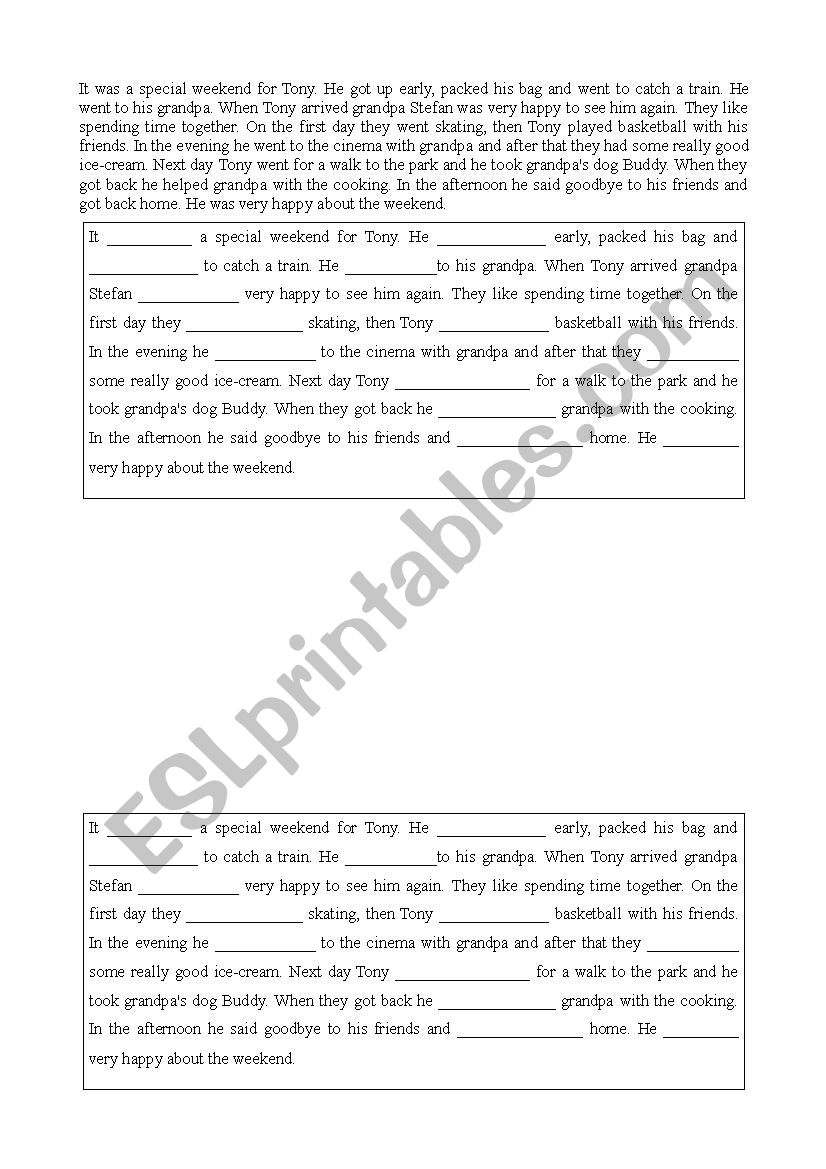 It was a special weekend for Tony. He got up early, packed his bag and went to catch a train. He went to his grandpa. When Tony arrived grandpa Stefan was very happy to see him again. They like spending time together. On the first day they went skating, then Tony played basketball with his friends. In the evening he went to the cinema with grandpa and after that they had some really good ice-cream. Next day Tony went for a walk to the park and he took grandpa's dog Buddy. When they got back he helped grandpa with the cooking. In the afternoon he said goodbye to his friends and got back home. He was very happy about the weekend.

It __________ a special weekend for Tony. He _____________ early, packed his bag and _____________ to catch a train. He ___________to his grandpa. When Tony arrived grandpa Stefan ____________ very happy to see him again. They like spending time together. On the first day they ______________ skating, then Tony _____________ basketball with his friends. In the evening he ____________ to the cinema with grandpa and after that they ___________ some really good ice-cream. Next day Tony ________________ for a walk to the park and he took grandpa's dog Buddy. When they got back he ______________ grandpa with the cooking. In the afternoon he said goodbye to his friends and _______________ home. He _________ very happy about the weekend.

ESLprintables.com

It __________ a special weekend for Tony. He _____________ early, packed his bag and _____________ to catch a train. He ___________to his grandpa. When Tony arrived grandpa Stefan ____________ very happy to see him again. They like spending time together. On the first day they ______________ skating, then Tony _____________ basketball with his friends. In the evening he ____________ to the cinema with grandpa and after that they ___________ some really good ice-cream. Next day Tony ________________ for a walk to the park and he took grandpa's dog Buddy. When they got back he ______________ grandpa with the cooking. In the afternoon he said goodbye to his friends and _______________ home. He _________ very happy about the weekend.